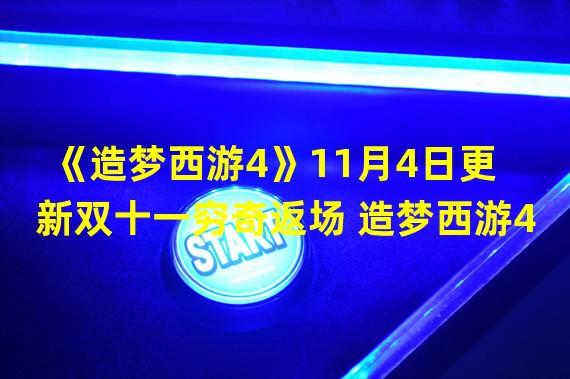 《造梦西游4》11月4日更新双十一穷奇返场 造梦西游4

START